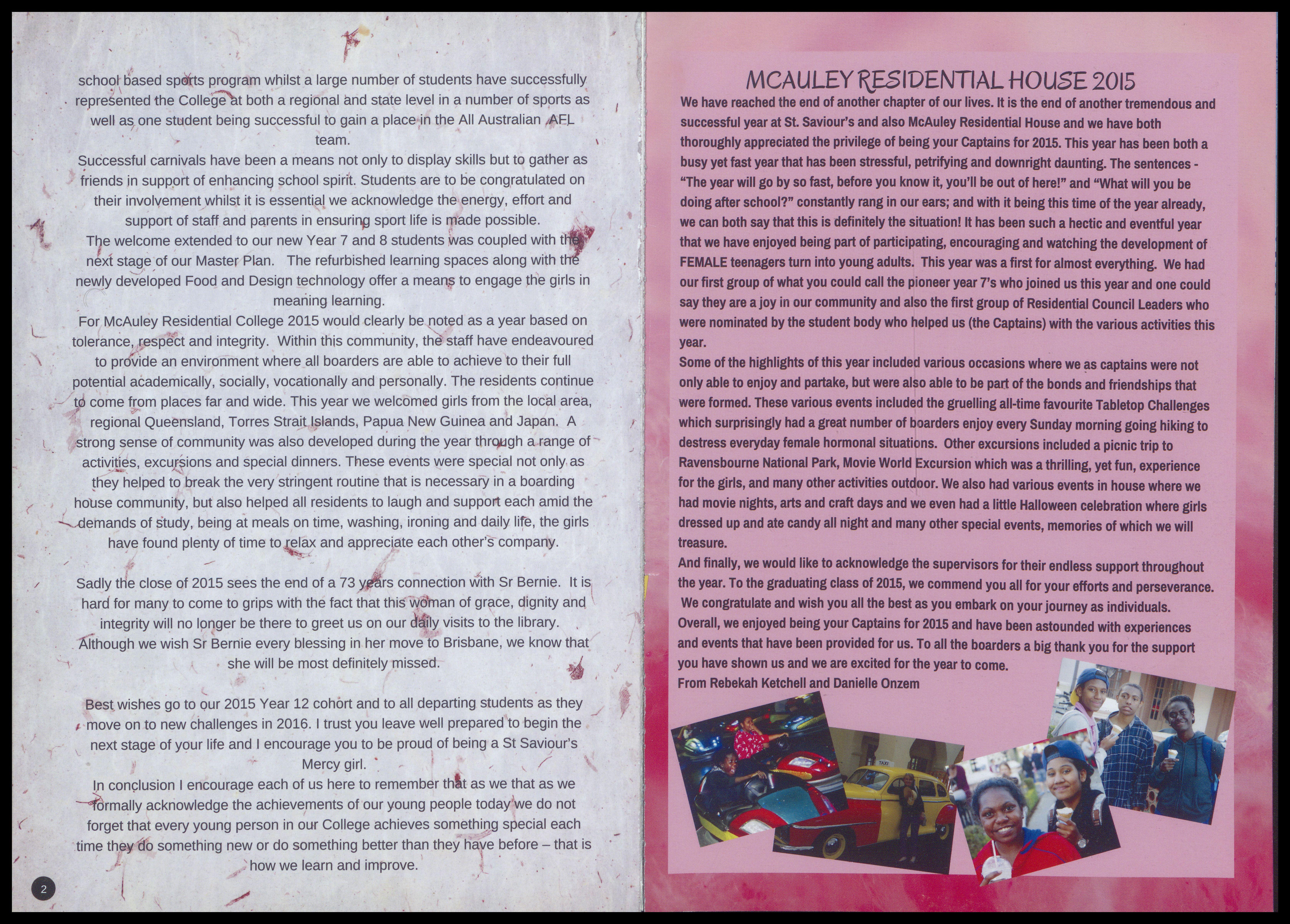 school based sports program whilst a large number of students have successfully represented the College at both a regional and state level in a number of sports as well as one student being successful to gain a place in the All Australian AFL team.

Successful carnivals have been a means not only to display skills but to gather as friends in support of enhancing school spirit. Students are to be congratulated on their involvement whilst it is essential we acknowledge the energy, effort and support of staff and parents in ensuring sport life is made possible.

The welcome extended to our new Year 7 and 8 students was coupled with the next stage of our Master Plan. The refurbished learning spaces along with the newly developed Food and Design technology offer a means to engage the girls in meaning learning.

For McAuley Residential College 2015 would clearly be noted as a year based on tolerance, respect and integrity. Within this community, the staff have endeavoured to provide an environment where all boarders are able to achieve to their full potential academically, socially, vocationally and personally. The residents continue to come from places far and wide. This year we welcomed girls from the local area, regional Queensland, Torres Strait Islands, Papua New Guinea and Japan. A strong sense of community was also developed during the year through a range of activities, excursions and special dinners. These events were special not only as they helped to break the very stringent routine that is necessary in a boarding house community, but also helped all residents to laugh and support each amid the demands of study, being at meals on time, washing, ironing and daily life, the girls have found plenty of time to relax and appreciate each other's company.

Sadly the close of 2015 sees the end of a 73 years connection with Sr Bernie. It is hard for many to come to grips with the fact that this woman of grace, dignity and integrity will no longer be there to greet us on our daily visits to the library. Although we wish Sr Bernie every blessing in her move to Brisbane, we know that she will be most definitely missed.

Best wishes go to our 2015 Year 12 cohort and to all departing students as they move on to new challenges in 2016. I trust you leave well prepared to begin the next stage of your life and I encourage you to be proud of being a St Saviour's Mercy girl.

In conclusion I encourage each of us here to remember that as we that as we formally acknowledge the achievements of our young people today we do not forget that every young person in our College achieves something special each time they do something new or do something better than they have before – that is how we learn and improve.

2

MCAULEY RESIDENTIAL HOUSE 2015

We have reached the end of another chapter of our lives. It is the end of another tremendous and successful year at St. Saviour's and also McAuley Residential House and we have both thoroughly appreciated the privilege of being your Captains for 2015. This year has been both a busy yet fast year that has been stressful, petrifying and downright daunting. The sentences - "The year will go by so fast, before you know it, you'll be out of here!" and "What will you be doing after school?" constantly rang in our ears; and with it being this time of the year already, we can both say that this is definitely the situation! It has been such a hectic and eventful year that we have enjoyed being part of participating, encouraging and watching the development of FEMALE teenagers turn into young adults. This year was a first for almost everything. We had our first group of what you could call the pioneer year 7's who joined us this year and one could say they are a joy in our community and also the first group of Residential Council Leaders who were nominated by the student body who helped us (the Captains) with the various activities this year.

Some of the highlights of this year included various occasions where we as captains were not only able to enjoy and partake, but were also able to be part of the bonds and friendships that were formed. These various events included the gruelling all-time favourite Tabletop Challenges which surprisingly had a great number of boarders enjoy every Sunday morning going hiking to destress everyday female hormonal situations. Other excursions included a picnic trip to Ravensbourne National Park, Movie World Excursion which was a thrilling, yet fun, experience for the girls, and many other activities outdoor. We also had various events in house where we had movie nights, arts and craft days and we even had a little Halloween celebration where girls dressed up and ate candy all night and many other special events, memories of which we will treasure.

And finally, we would like to acknowledge the supervisors for their endless support throughout the year. To the graduating class of 2015, we commend you all for your efforts and perseverance. We congratulate and wish you all the best as you embark on your journey as individuals. Overall, we enjoyed being your Captains for 2015 and have been astounded with experiences and events that have been provided for us. To all the boarders a big thank you for the support you have shown us and we are excited for the year to come.

From Rebekah Ketchell and Danielle Onzem